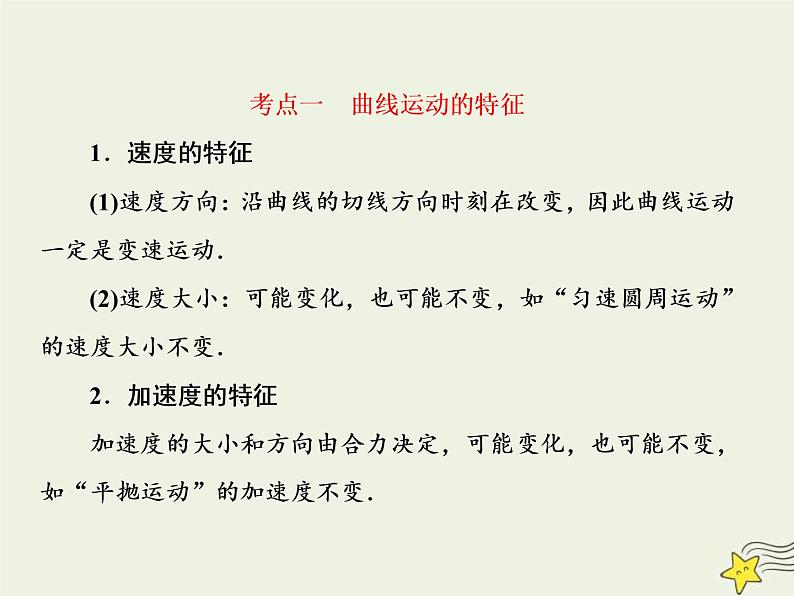 考点一　曲线运动的特征

1．速度的特征

(1)速度方向：沿曲线的切线方向时刻在改变，因此曲线运动一定是变速运动．

(2)速度大小：可能变化，也可能不变，如“匀速圆周运动”的速度大小不变．

2．加速度的特征

加速度的大小和方向由合力决定，可能变化，也可能不变，如“平抛运动”的加速度不变．